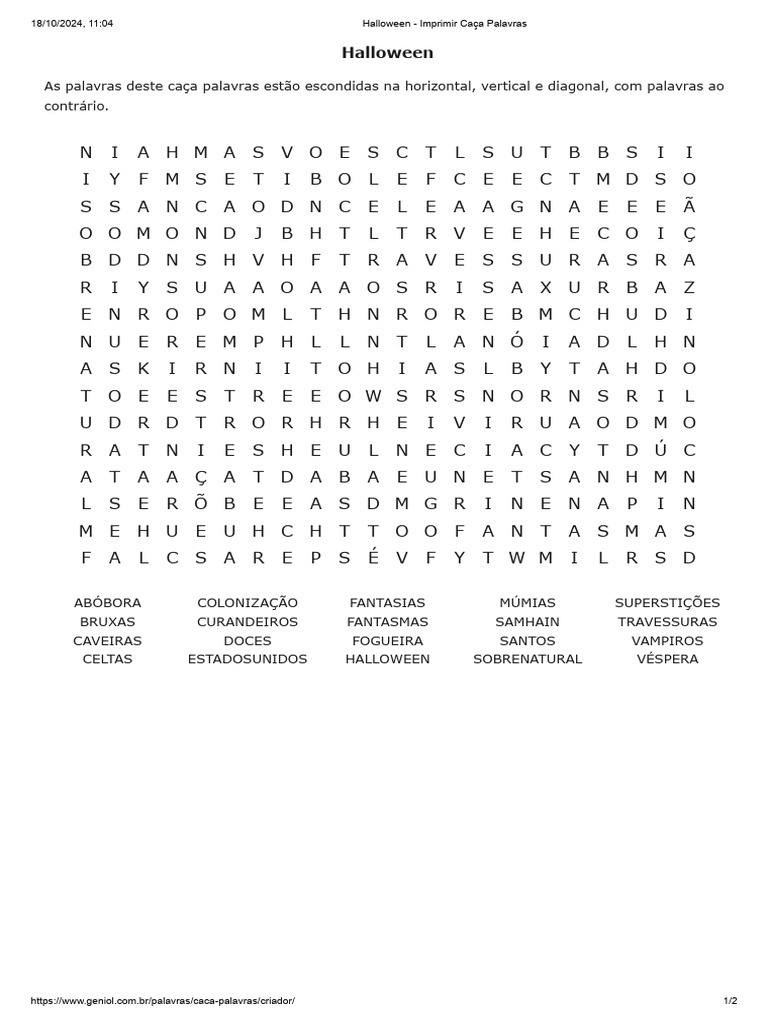 18/10/2024, 11:04 Halloween - Imprimir Caça Palavras

Halloween

As palavras deste caça palavras estão escondidas na horizontal, vertical e diagonal, com palavras ao contrário.

N I A H M A S V O E S C T L S U T B B S I I
I Y F M S E T I B O L E F C E E C T M D S O
S S A N C A O D N C E L E A A G N A E E E Ã
O O M O N D J B H T L T R V E E H E C O I Ç
B D D N S H V H F T R A V E S S U R A S R A
R I Y S U A A O A A O S R I S A X U R B A Z
E N R O P O M L T H N R O R E B M C H U D I
N U E R E M P H L L N T L A N Ó I A D L H N
A S K I R N I I T O H I A S L B Y T A H D O
T O E E S T R E E O W S R S N O R N S R I L
U D R D T R O R H R H E I V I R U A O D M O
R A T N I E S H E U L N E C I A C Y T D Ú C
A T A A Ç A T D A B A E U N E T S A N H M N
L S E R Õ B E E A S D M G R I N E N A P I N
M E H U E U H C H T T O O F A N T A S M A S
F A L C S A R E P S É V F Y T W M I L R S D

ABÓBORA
BRUXAS
CAVEIRAS
CELTAS

COLONIZAÇÃO
CURANDEIROS
DOCES
ESTADOSUNIDOS

FANTASIAS
FANTASMAS
FOGUEIRA
HALLOWEEN

MÚMIAS
SAMHAIN
SANTOS
SOBRENATURAL

SUPERSTIÇÕES
TRAVESSURAS
VAMPIROS
VÉSPERA

https://www.geniol.com.br/palavras/caca-palavras/criador/ 1/2